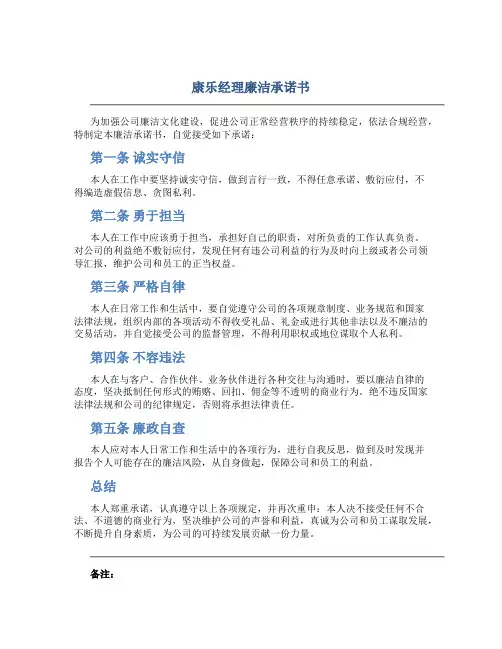 康乐经理廉洁承诺书

为加强公司廉洁文化建设，促进公司正常经营秩序的持续稳定，依法合规经营，特制定本廉洁承诺书，自觉接受如下承诺：

第一条 诚实守信

本人在工作中要坚持诚实守信，做到言行一致，不得任意承诺、敷衍应付，不得编造虚假信息、贪图私利。

第二条 勇于担当

本人在工作中应该勇于担当，承担好自己的职责，对所负责的工作认真负责。对公司的利益绝不敷衍应付，发现任何有违公司利益的行为及时向上级或者公司领导汇报，维护公司和员工的正当权益。

第三条 严格自律

本人在日常工作和生活中，要自觉遵守公司的各项规章制度、业务规范和国家法律法规，组织内部的各项活动不得收受礼品、礼金或进行其他非法以及不廉洁的交易活动，并自觉接受公司的监督管理，不得利用职权或地位谋取个人私利。

第四条 不容违法

本人在与客户、合作伙伴、业务伙伴进行各种交往与沟通时，要以廉洁自律的态度，坚决抵制任何形式的贿赂、回扣、佣金等不透明的商业行为。绝不违反国家法律法规和公司的纪律规定，否则将承担法律责任。

第五条 廉政自查

本人应对本人日常工作和生活中的各项行为，进行自我反思，做到及时发现并报告个人可能存在的廉洁风险，从自身做起，保障公司和员工的利益。

总结

本人郑重承诺，认真遵守以上各项规定，并再次重申：本人决不接受任何不合法、不道德的商业行为，坚决维护公司的声誉和利益，真诚为公司和员工谋取发展，不断提升自身素质，为公司的可持续发展贡献一份力量。

备注：